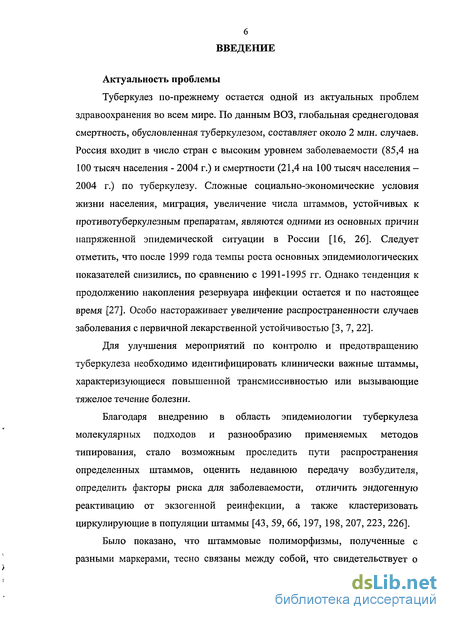 6

ВВЕДЕНИЕ

Актуальность проблемы

Туберкулез по-прежнему остается одной из актуальных проблем здравоохранения во всем мире. По данным ВОЗ, глобальная среднегодовая смертность, обусловленная туберкулезом, составляет около 2 млн. случаев. Россия входит в число стран с высоким уровнем заболеваемости (85,4 на 100 тысяч населения - 2004 г.) и смертности (21,4 на 100 тысяч населения – 2004 г.) по туберкулезу. Сложные социально-экономические условия жизни населения, миграция, увеличение числа штаммов, устойчивых к противотуберкулезным препаратам, являются одними из основных причин напряженной эпидемической ситуации в России [16, 26]. Следует отметить, что после 1999 года темпы роста основных эпидемиологических показателей снизились, по сравнению с 1991-1995 гг. Однако тенденция к продолжению накопления резервуара инфекции остается и по настоящее время [27]. Особо настораживает увеличение распространенности случаев заболевания с первичной лекарственной устойчивостью [3, 7, 22].

Для улучшения мероприятий по контролю и предотвращению туберкулеза необходимо идентифицировать клинически важные штаммы, характеризующиеся повышенной трансмиссивностью или вызывающие тяжелое течение болезни.

Благодаря внедрению в область эпидемиологии туберкулеза молекулярных подходов и разнообразию применяемых методов типирования, стало возможным проследить пути распространения определенных штаммов, оценить недавнюю передачу возбудителя, определить факторы риска для заболеваемости, отличить эндогенную реактивацию от экзогенной реинфекции, а также кластеризовать циркулирующие в популяции штаммы [43, 59, 66, 197, 198, 207, 223, 226].

Было показано, что штаммовые полиморфизмы, полученные с разными маркерами, тесно связаны между собой, что свидетельствует о

dsLib.net
библиотека диссертаций